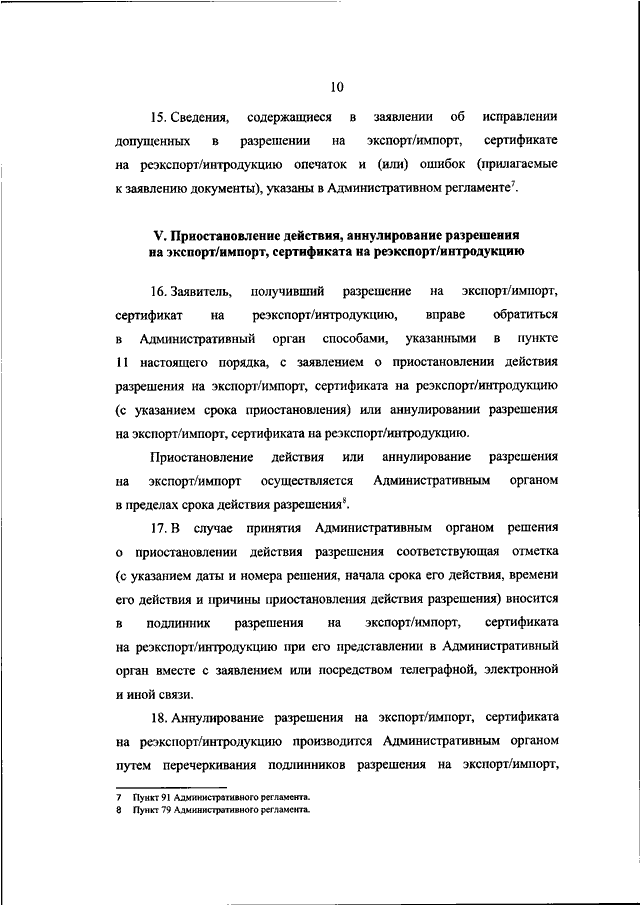 10

15. Сведения, содержащиеся в заявлении об исправлении допущенных в разрешении на экспорт/импорт, сертификате на реэкспорт/интродукцию опечаток и (или) ошибок (прилагаемые к заявлению документы), указаны в Административном регламенте$^7$.

V. Приостановление действия, аннулирование разрешения на экспорт/импорт, сертификата на реэкспорт/интродукцию

16. Заявитель, получивший разрешение на экспорт/импорт, сертификат на реэкспорт/интродукцию, вправе обратиться в Административный орган способами, указанными в пункте 11 настоящего порядка, с заявлением о приостановлении действия разрешения на экспорт/импорт, сертификата на реэкспорт/интродукцию (с указанием срока приостановления) или аннулировании разрешения на экспорт/импорт, сертификата на реэкспорт/интродукцию.

Приостановление действия или аннулирование разрешения на экспорт/импорт осуществляется Административным органом в пределах срока действия разрешения$^8$.

17. В случае принятия Административным органом решения о приостановлении действия разрешения соответствующая отметка (с указанием даты и номера решения, начала срока его действия, времени его действия и причины приостановления действия разрешения) вносится в подлинник разрешения на экспорт/импорт, сертификата на реэкспорт/интродукцию при его представлении в Административный орган вместе с заявлением или посредством телеграфной, электронной и иной связи.

18. Аннулирование разрешения на экспорт/импорт, сертификата на реэкспорт/интродукцию производится Административным органом путем перечеркивания подлинников разрешения на экспорт/импорт,

7 Пункт 91 Административного регламента.
8 Пункт 79 Административного регламента.